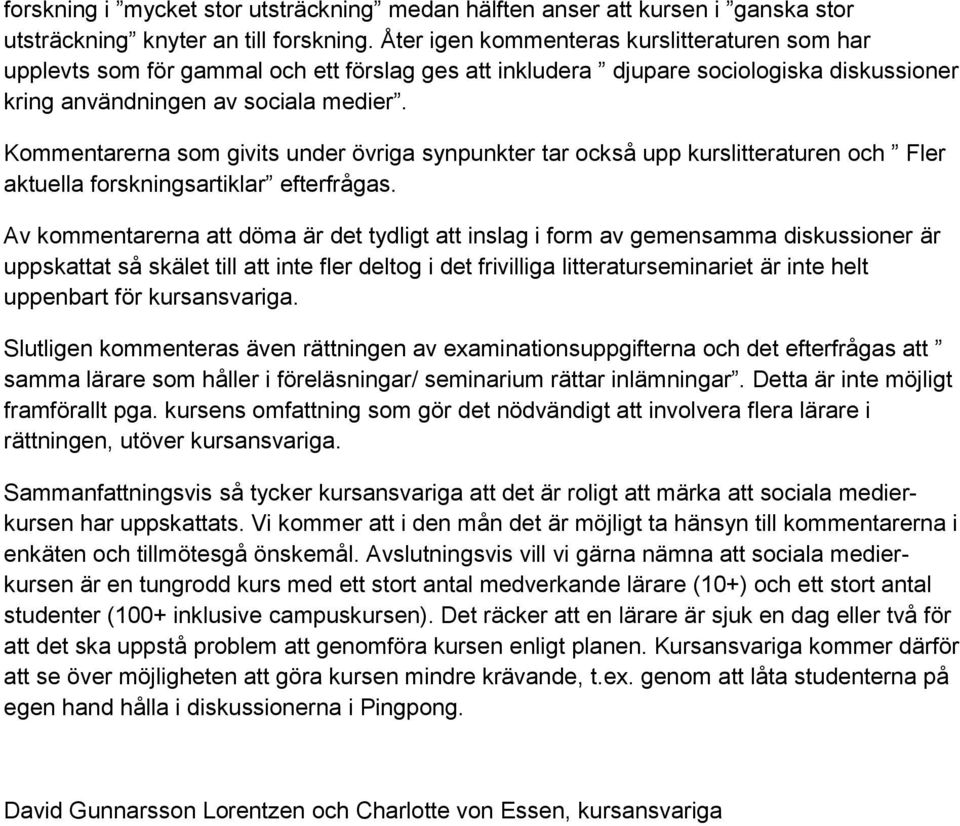 forskning i ”mycket stor utsträckning” medan hälften anser att kursen i ”ganska stor utsträckning” knyter an till forskning. Åter igen kommenteras kurslitteraturen som har upplevts som för gammal och ett förslag ges att inkludera ” djupare sociologiska diskussioner kring användningen av sociala medier”.

Kommentarerna som givits under övriga synpunkter tar också upp kurslitteraturen och ” Fler aktuella forskningsartiklar” efterfrågas.

Av kommentarerna att döma är det tydligt att inslag i form av gemensamma diskussioner är uppskattat så skälet till att inte fler deltog i det frivilliga litteraturseminariet är inte helt uppenbart för kursansvariga.

Slutligen kommenteras även rättningen av examinationsuppgifterna och det efterfrågas att ” samma lärare som håller i föreläsningar/ seminarium rättar inlämningar”. Detta är inte möjligt framförallt pga. kursens omfattning som gör det nödvändigt att involvera flera lärare i rättningen, utöver kursansvariga.

Sammanfattningsvis så tycker kursansvariga att det är roligt att märka att sociala medier-kursen har uppskattats. Vi kommer att i den mån det är möjligt ta hänsyn till kommentarerna i enkäten och tillmötesgå önskemål. Avslutningsvis vill vi gärna nämna att sociala medier-kursen är en tungrodd kurs med ett stort antal medverkande lärare (10+) och ett stort antal studenter (100+ inklusive campuskursen). Det räcker att en lärare är sjuk en dag eller två för att det ska uppstå problem att genomföra kursen enligt planen. Kursansvariga kommer därför att se över möjligheten att göra kursen mindre krävande, t.ex. genom att låta studenterna på egen hand hålla i diskussionerna i Pingpong.

David Gunnarsson Lorentzen och Charlotte von Essen, kursansvariga